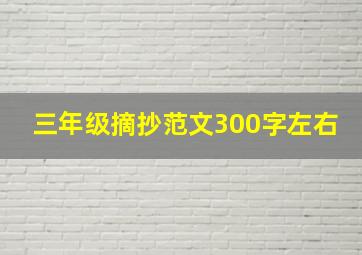 三年级摘抄范文300字左右